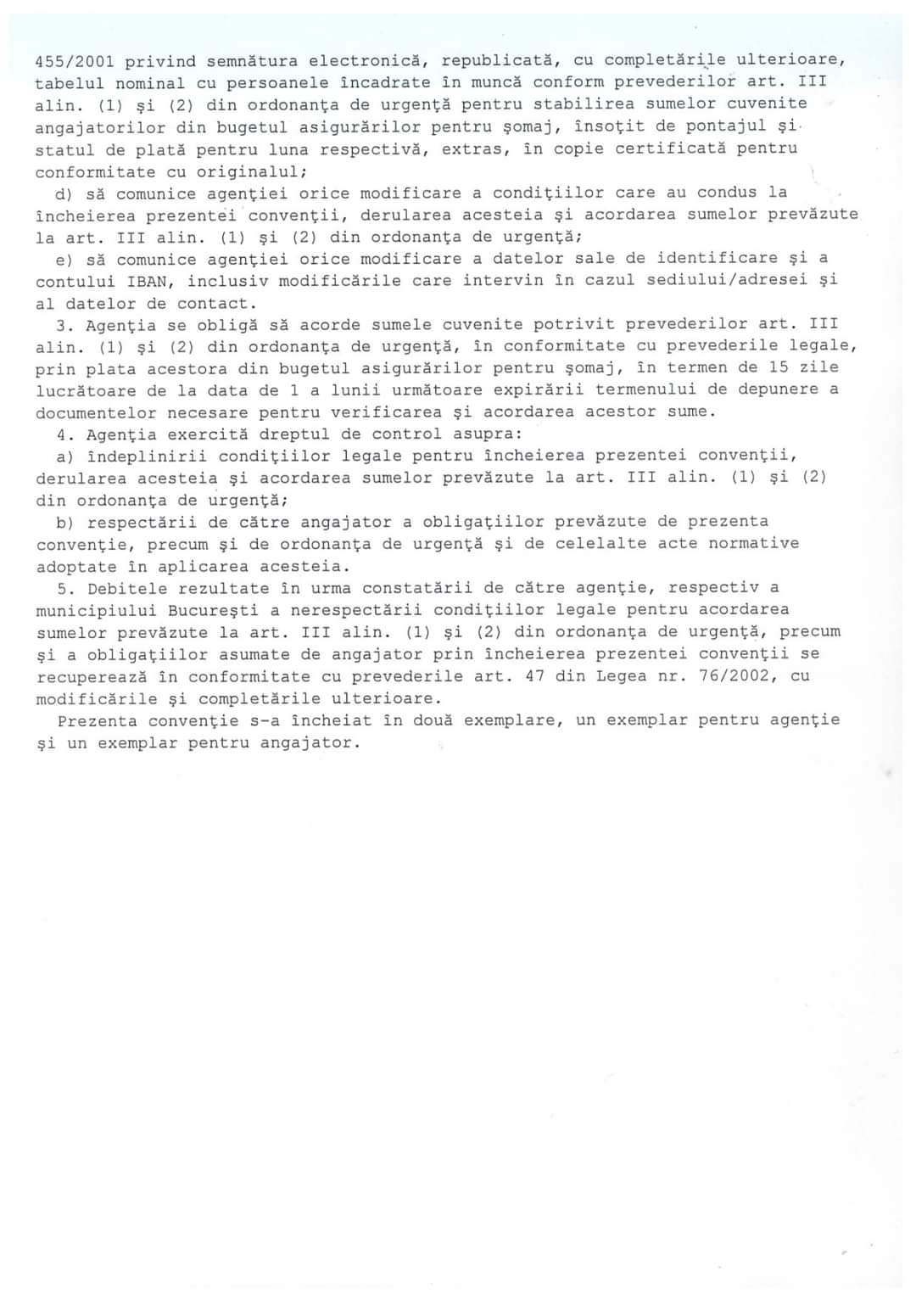 455/2001 privind semnătura electronică, republicată, cu completările ulterioare, tabelul nominal cu persoanele încadrate în muncă conform prevederilor art. III alin. (1) şi (2) din ordonanţa de urgenţă pentru stabilirea sumelor cuvenite angajatorilor din bugetul asigurărilor pentru şomaj, însoţit de pontajul şi statul de plată pentru luna respectivă, extras, în copie certificată pentru conformitate cu originalul;

d) să comunice agenţiei orice modificare a condiţiilor care au condus la încheierea prezentei convenţii, derularea acesteia şi acordarea sumelor prevăzute la art. III alin. (1) şi (2) din ordonanţa de urgenţă;

e) să comunice agenţiei orice modificare a datelor sale de identificare şi a contului IBAN, inclusiv modificările care intervin în cazul sediului/adresei şi al datelor de contact.

3. Agenţia se obligă să acorde sumele cuvenite potrivit prevederilor art. III alin. (1) şi (2) din ordonanţa de urgenţă, în conformitate cu prevederile legale, prin plata acestora din bugetul asigurărilor pentru şomaj, în termen de 15 zile lucrătoare de la data de 1 a lunii următoare expirării termenului de depunere a documentelor necesare pentru verificarea şi acordarea acestor sume.

4. Agenţia exercită dreptul de control asupra:

a) îndeplinirii condiţiilor legale pentru încheierea prezentei convenţii, derularea acesteia şi acordarea sumelor prevăzute la art. III alin. (1) şi (2) din ordonanţa de urgenţă;

b) respectării de către angajator a obligaţiilor prevăzute de prezenta convenţie, precum şi de ordonanţa de urgenţă şi de celelalte acte normative adoptate în aplicarea acesteia.

5. Debitele rezultate în urma constatării de către agenţie, respectiv a municipiului Bucureşti a nerespectării condiţiilor legale pentru acordarea sumelor prevăzute la art. III alin. (1) şi (2) din ordonanţa de urgenţă, precum şi a obligaţiilor asumate de angajator prin încheierea prezentei convenţii se recuperează în conformitate cu prevederile art. 47 din Legea nr. 76/2002, cu modificările şi completările ulterioare.

Prezenta convenţie s-a încheiat în două exemplare, un exemplar pentru agenţie şi un exemplar pentru angajator.